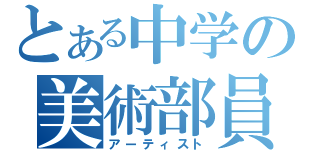 とある中学の
美術部員
アーティスト